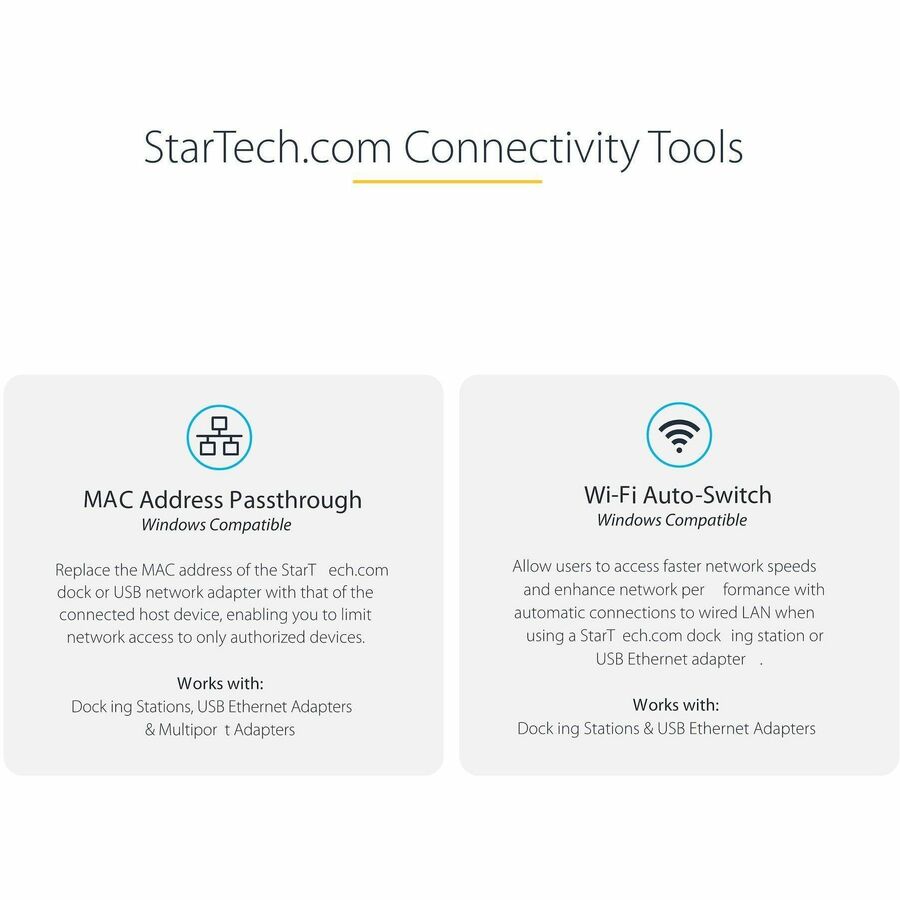 StarTech.com Connectivity Tools

MAC Address Passthrough
Windows Compatible

Replace the MAC address of the StarT ech.com dock or USB network adapter with that of the connected host device, enabling you to limit network access to only authorized devices.

Works with:
Dock ing Stations, USB Ethernet Adapters
& Multipor t Adapters

Wi-Fi Auto-Switch
Windows Compatible

Allow users to access faster network speeds and enhance network per formance with automatic connections to wired LAN when using a StarT ech.com dock ing station or USB Ethernet adapter .

Works with:
Dock ing Stations & USB Ethernet Adapters